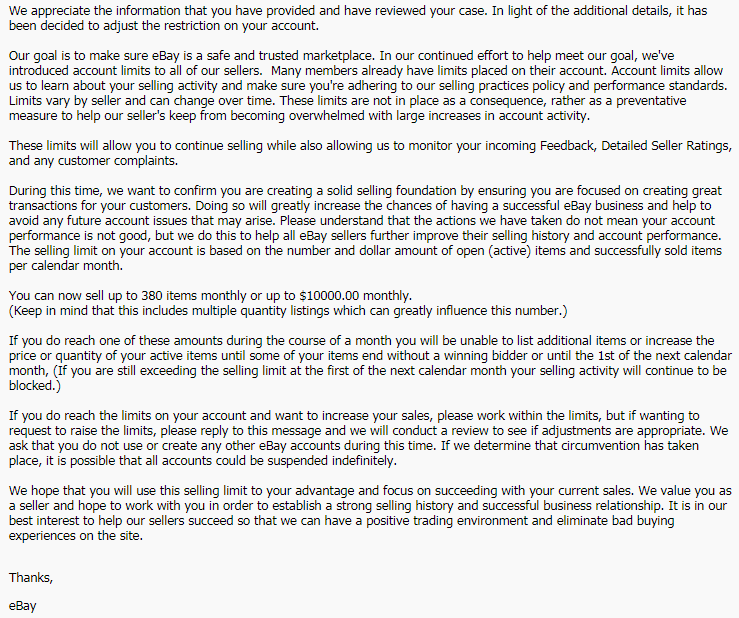 We appreciate the information that you have provided and have reviewed your case. In light of the additional details, it has been decided to adjust the restriction on your account.

Our goal is to make sure eBay is a safe and trusted marketplace. In our continued effort to help meet our goal, we've introduced account limits to all of our sellers. Many members already have limits placed on their account. Account limits allow us to learn about your selling activity and make sure you're adhering to our selling practices policy and performance standards. Limits vary by seller and can change over time. These limits are not in place as a consequence, rather as a preventative measure to help our seller's keep from becoming overwhelmed with large increases in account activity.

These limits will allow you to continue selling while also allowing us to monitor your incoming Feedback, Detailed Seller Ratings, and any customer complaints.

During this time, we want to confirm you are creating a solid selling foundation by ensuring you are focused on creating great transactions for your customers. Doing so will greatly increase the chances of having a successful eBay business and help to avoid any future account issues that may arise. Please understand that the actions we have taken do not mean your account performance is not good, but we do this to help all eBay sellers further improve their selling history and account performance. The selling limit on your account is based on the number and dollar amount of open (active) items and successfully sold items per calendar month.

You can now sell up to 380 items monthly or up to $10000.00 monthly.
(Keep in mind that this includes multiple quantity listings which can greatly influence this number.)

If you do reach one of these amounts during the course of a month you will be unable to list additional items or increase the price or quantity of your active items until some of your items end without a winning bidder or until the 1st of the next calendar month, (If you are still exceeding the selling limit at the first of the next calendar month your selling activity will continue to be blocked.)

If you do reach the limits on your account and want to increase your sales, please work within the limits, but if wanting to request to raise the limits, please reply to this message and we will conduct a review to see if adjustments are appropriate. We ask that you do not use or create any other eBay accounts during this time. If we determine that circumvention has taken place, it is possible that all accounts could be suspended indefinitely.

We hope that you will use this selling limit to your advantage and focus on succeeding with your current sales. We value you as a seller and hope to work with you in order to establish a strong selling history and successful business relationship. It is in our best interest to help our sellers succeed so that we can have a positive trading environment and eliminate bad buying experiences on the site.

Thanks,

eBay